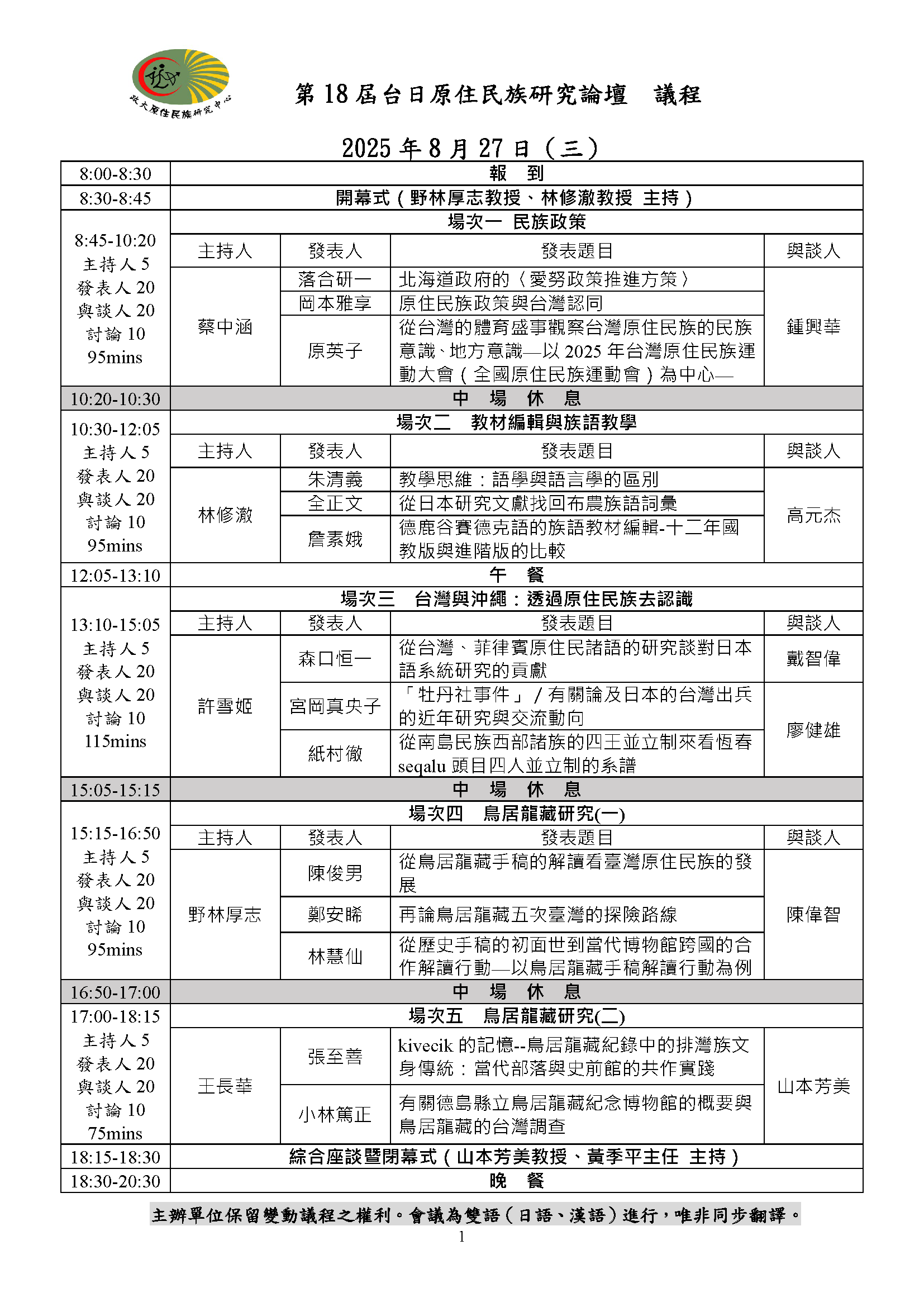 政大原住民族研究中心

第 18 屆台日原住民族研究論壇　議程

2025 年 8 月 27 日（三）

| 8:00-8:30 | 報　到 | | | |
|---|---|---|---|---|
| 8:30-8:45 | 開幕式（野林厚志教授、林修澈教授　主持） | | | |
| 8:45-10:20 主持人 5 發表人 20 與談人 20 討論 10 95mins | 場次一　民族政策 | | | |
| | 主持人 | 發表人 | 發表題目 | 與談人 |
| | 蔡中涵 | 落合研一 | 北海道政府的〈愛努政策推進方策〉 | 鍾興華 |
| | | 岡本雅享 | 原住民族政策與台灣認同 | |
| | | 原英子 | 從台灣的體育盛事觀察台灣原住民族的民族意識、地方意識—以 2025 年台灣原住民族運動大會（全國原住民族運動會）為中心— | |
| 10:20-10:30 | 中　場　休　息 | | | |
| 10:30-12:05 主持人 5 發表人 20 與談人 20 討論 10 95mins | 場次二　教材編輯與族語教學 | | | |
| | 主持人 | 發表人 | 發表題目 | 與談人 |
| | 林修澈 | 朱清義 | 教學思維：語學與語言學的區別 | 高元杰 |
| | | 全正文 | 從日本研究文獻找回布農族語詞彙 | |
| | | 詹素娥 | 德鹿谷賽德克語的族語教材編輯-十二年國教版與進階版的比較 | |
| 12:05-13:10 | 午　餐 | | | |
| 13:10-15:05 主持人 5 發表人 20 與談人 20 討論 10 115mins | 場次三　台灣與沖繩：透過原住民族去認識 | | | |
| | 主持人 | 發表人 | 發表題目 | 與談人 |
| | 許雪姬 | 森口恒一 | 從台灣、菲律賓原住民諸語的研究談對日本語系統研究的貢獻 | 戴智偉 |
| | | 宮岡真央子 | 「牡丹社事件」／有關論及日本的台灣出兵的近年研究與交流動向 | 廖健雄 |
| | | 紙村徹 | 從南島民族西部諸族的四王並立制來看恆春 seqalu 頭目四人並立制的系譜 | |
| 15:05-15:15 | 中　場　休　息 | | | |
| 15:15-16:50 主持人 5 發表人 20 與談人 20 討論 10 95mins | 場次四　鳥居龍藏研究(一) | | | |
| | 主持人 | 發表人 | 發表題目 | 與談人 |
| | 野林厚志 | 陳俊男 | 從鳥居龍藏手稿的解讀看臺灣原住民族的發展 | 陳偉智 |
| | | 鄭安睎 | 再論鳥居龍藏五次臺灣的探險路線 | |
| | | 林慧仙 | 從歷史手稿的初面世到當代博物館跨國的合作解讀行動—以鳥居龍藏手稿解讀行動為例 | |
| 16:50-17:00 | 中　場　休　息 | | | |
| 17:00-18:15 主持人 5 發表人 20 與談人 20 討論 10 75mins | 場次五　鳥居龍藏研究(二) | | | |
| | 王長華 | 張至善 | kivecik 的記憶--鳥居龍藏紀錄中的排灣族文身傳統：當代部落與史前館的共作實踐 | 山本芳美 |
| | | 小林篤正 | 有關德島縣立鳥居龍藏紀念博物館的概要與鳥居龍藏的台灣調查 | |
| 18:15-18:30 | 綜合座談暨閉幕式（山本芳美教授、黃季平主任　主持） | | | |
| 18:30-20:30 | 晚　餐 | | | |

主辦單位保留變動議程之權利。會議為雙語（日語、漢語）進行，唯非同步翻譯。

1